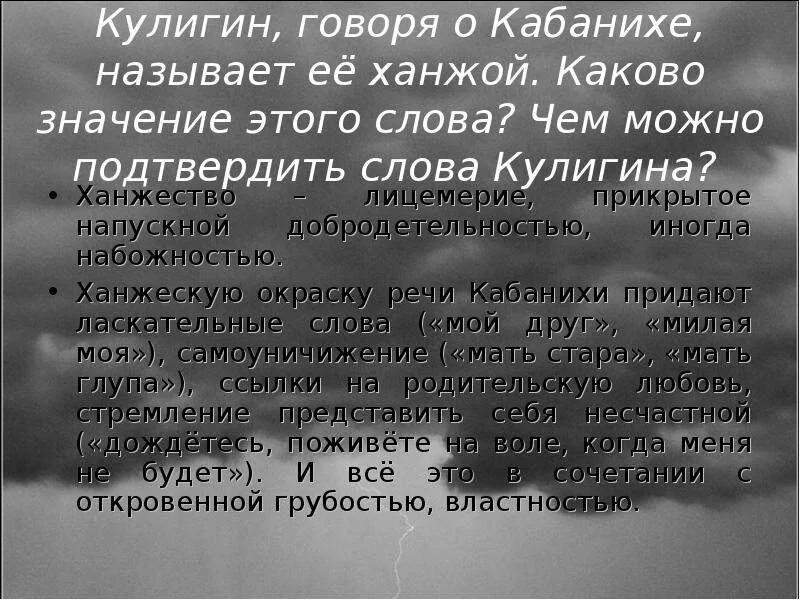 Кулигин, говоря о Кабанихе, называет её ханжой. Каково значение этого слова? Чем можно подтвердить слова Кулигина?

• Ханжество – лицемерие, прикрытое напускной добродетельностью, иногда набожностью.

• Ханжескую окраску речи Кабанихи придают ласкательные слова («мой друг», «милая моя»), самоуничижение («мать стара», «мать глупа»), ссылки на родительскую любовь, стремление представить себя несчастной («дождётесь, поживёте на воле, когда меня не будет»). И всё это в сочетании с откровенной грубостью, властностью.